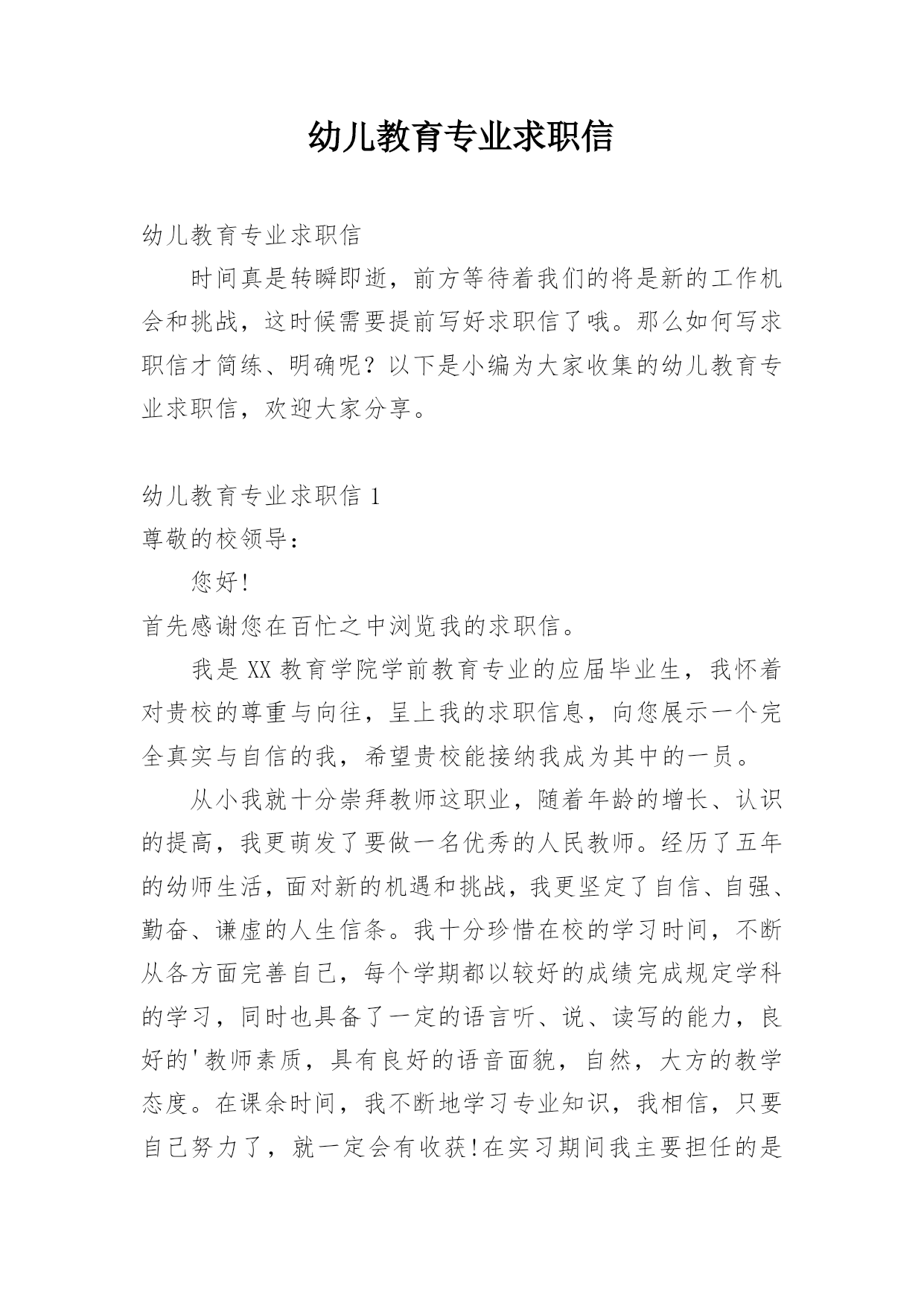 幼儿教育专业求职信

幼儿教育专业求职信

时间真是转瞬即逝，前方等待着我们的将是新的工作机会和挑战，这时候需要提前写好求职信了哦。那么如何写求职信才简练、明确呢？以下是小编为大家收集的幼儿教育专业求职信，欢迎大家分享。

幼儿教育专业求职信 1

尊敬的校领导：

您好!

首先感谢您在百忙之中浏览我的求职信。

我是 XX 教育学院学前教育专业的应届毕业生，我怀着对贵校的尊重与向往，呈上我的求职信息，向您展示一个完全真实与自信的我，希望贵校能接纳我成为其中的一员。

从小我就十分崇拜教师这职业，随着年龄的增长、认识的提高，我更萌发了要做一名优秀的人民教师。经历了五年的幼师生活，面对新的机遇和挑战，我更坚定了自信、自强、勤奋、谦虚的人生信条。我十分珍惜在校的学习时间，不断从各方面完善自己，每个学期都以较好的成绩完成规定学科的学习，同时也具备了一定的语言听、说、读写的能力，良好的'教师素质，具有良好的语音面貌，自然，大方的教学态度。在课余时间，我不断地学习专业知识，我相信，只要自己努力了，就一定会有收获!在实习期间我主要担任的是